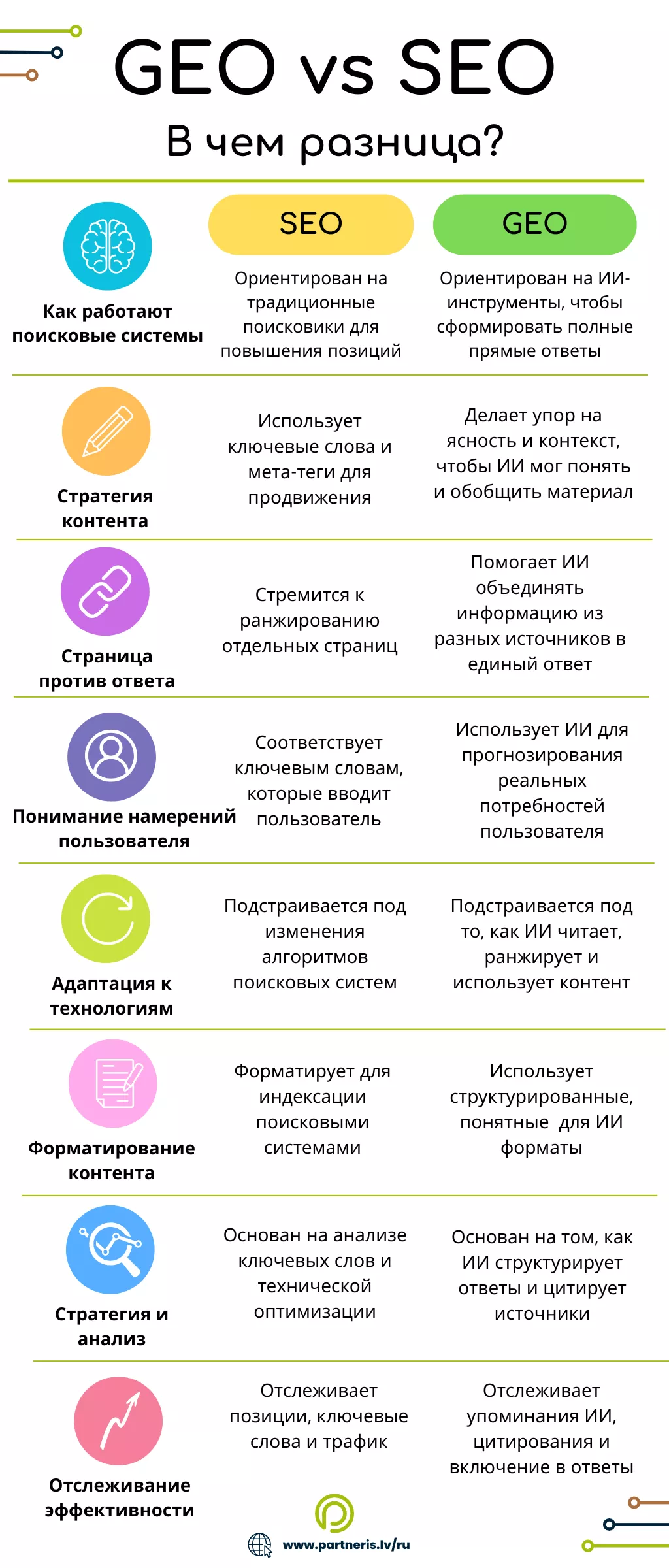 GEO vs SEO

В чем разница?

| | SEO | GEO |
|---|---|---|
| Как работают поисковые системы | Ориентирован на традиционные поисковики для повышения позиций | Ориентирован на ИИ-инструменты, чтобы сформировать полные прямые ответы |
| Стратегия контента | Использует ключевые слова и мета-теги для продвижения | Делает упор на ясность и контекст, чтобы ИИ мог понять и обобщить материал |
| Страница против ответа | Стремится к ранжированию отдельных страниц | Помогает ИИ объединять информацию из разных источников в единый ответ |
| Понимание намерений пользователя | Соответствует ключевым словам, которые вводит пользователь | Использует ИИ для прогнозирования реальных потребностей пользователя |
| Адаптация к технологиям | Подстраивается под изменения алгоритмов поисковых систем | Подстраивается под то, как ИИ читает, ранжирует и использует контент |
| Форматирование контента | Форматирует для индексации поисковыми системами | Использует структурированные, понятные для ИИ форматы |
| Стратегия и анализ | Основан на анализе ключевых слов и технической оптимизации | Основан на том, как ИИ структурирует ответы и цитирует источники |
| Отслеживание эффективности | Отслеживает позиции, ключевые слова и трафик | Отслеживает упоминания ИИ, цитирования и включение в ответы |

www.partneris.lv/ru